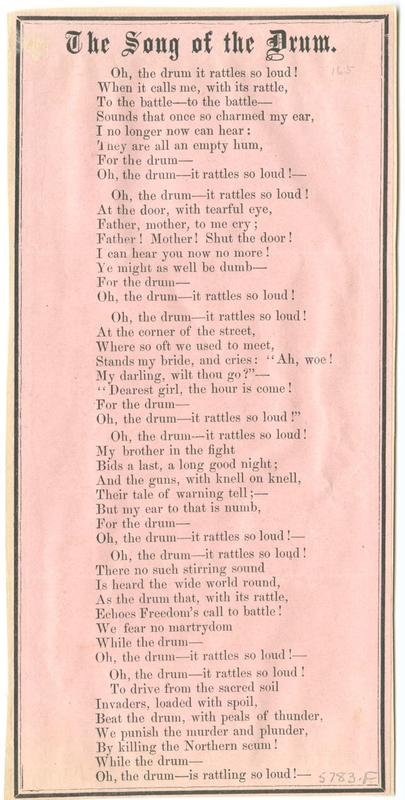 The Song of the Drum.

165

Oh, the drum it rattles so loud!
When it calls me, with its rattle,
To the battle—to the battle—
Sounds that once so charmed my ear,
I no longer now can hear:
They are all an empty hum,
For the drum—
Oh, the drum—it rattles so loud!—

Oh, the drum—it rattles so loud!
At the door, with tearful eye,
Father, mother, to me cry;
Father! Mother! Shut the door!
I can hear you now no more!
Ye might as well be dumb—
For the drum—
Oh, the drum—it rattles so loud!

Oh, the drum—it rattles so loud!
At the corner of the street,
Where so oft we used to meet,
Stands my bride, and cries: "Ah, woe!
My darling, wilt thou go?"—
"Dearest girl, the hour is come!
For the drum—
Oh, the drum—it rattles so loud!"

Oh, the drum—it rattles so loud!
My brother in the fight
Bids a last, a long good night;
And the guns, with knell on knell,
Their tale of warning tell;—
But my ear to that is numb,
For the drum—
Oh, the drum—it rattles so loud!—

Oh, the drum—it rattles so loud!
There no such stirring sound
Is heard the wide world round,
As the drum that, with its rattle,
Echoes Freedom's call to battle!
We fear no martrydom
While the drum—
Oh, the drum—it rattles so loud!—

Oh, the drum—it rattles so loud!
To drive from the sacred soil
Invaders, loaded with spoil,
Beat the drum, with peals of thunder,
We punish the murder and plunder,
By killing the Northern scum!
While the drum—
Oh, the drum—is rattling so loud!—

5783.F